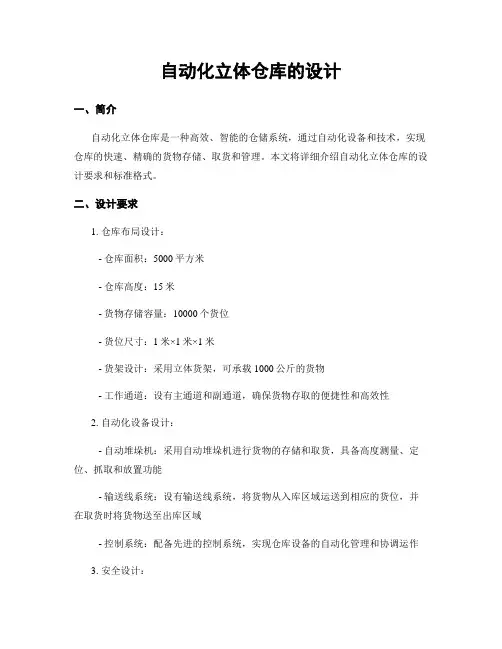 自动化立体仓库的设计

一、简介

自动化立体仓库是一种高效、智能的仓储系统，通过自动化设备和技术，实现仓库的快速、精确的货物存储、取货和管理。本文将详细介绍自动化立体仓库的设计要求和标准格式。

二、设计要求

1. 仓库布局设计：

- 仓库面积：5000 平方米

- 仓库高度：15 米

- 货物存储容量：10000 个货位

- 货位尺寸：1 米×1 米×1 米

- 货架设计：采用立体货架，可承载 1000 公斤的货物

- 工作通道：设有主通道和副通道，确保货物存取的便捷性和高效性

2. 自动化设备设计：

- 自动堆垛机：采用自动堆垛机进行货物的存储和取货，具备高度测量、定位、抓取和放置功能

- 输送线系统：设有输送线系统，将货物从入库区域运送到相应的货位，并在取货时将货物送至出库区域

- 控制系统：配备先进的控制系统，实现仓库设备的自动化管理和协调运作

3. 安全设计：